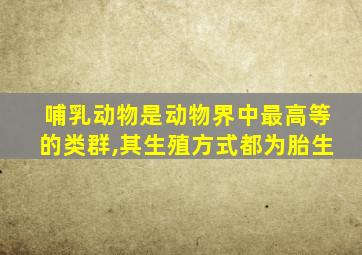 哺乳动物是动物界中最高等的类群,其生殖方式都为胎生